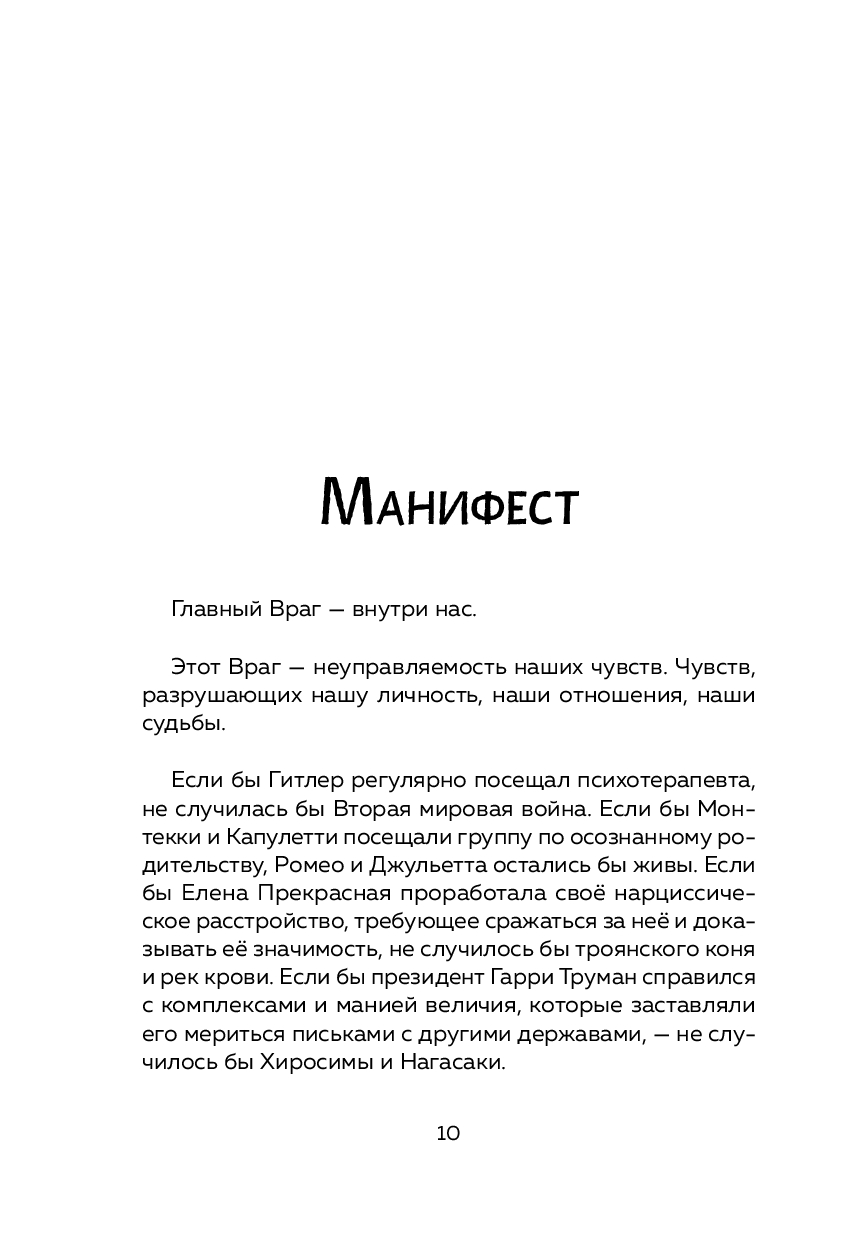 Манифест

Главный Враг — внутри нас.

Этот Враг — неуправляемость наших чувств. Чувств, разрушающих нашу личность, наши отношения, наши судьбы.

Если бы Гитлер регулярно посещал психотерапевта, не случилась бы Вторая мировая война. Если бы Монтекки и Капулетти посещали группу по осознанному родительству, Ромео и Джульетта остались бы живы. Если бы Елена Прекрасная проработала своё нарциссическое расстройство, требующее сражаться за неё и доказывать её значимость, не случилось бы троянского коня и рек крови. Если бы президент Гарри Труман справился с комплексами и манией величия, которые заставляли его мериться письками с другими державами, — не случилось бы Хиросимы и Нагасаки.

10